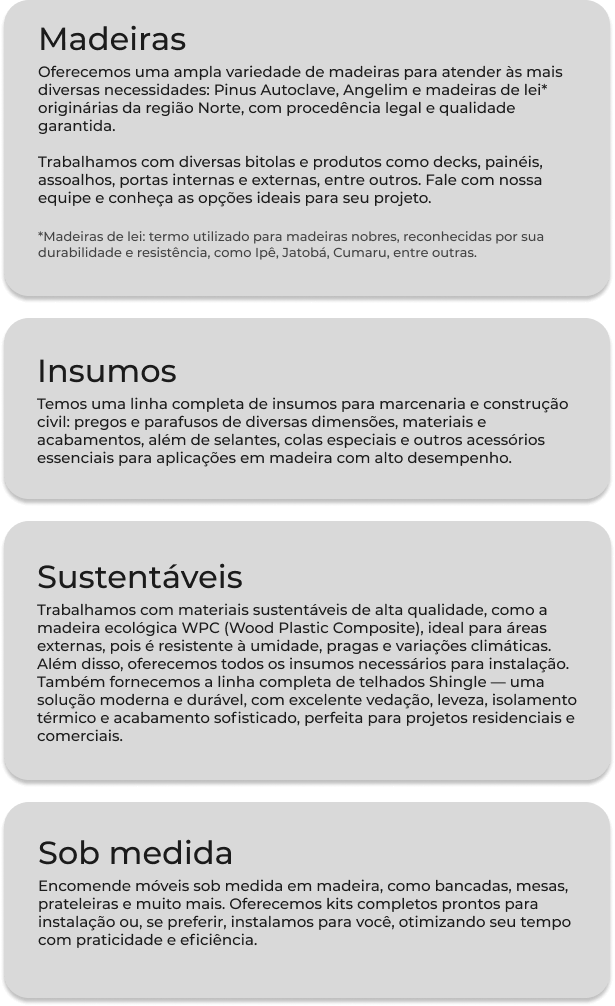 Madeiras

Oferecemos uma ampla variedade de madeiras para atender às mais diversas necessidades: Pinus Autoclave, Angelim e madeiras de lei* originárias da região Norte, com procedência legal e qualidade garantida.

Trabalhamos com diversas bitolas e produtos como decks, painéis, assoalhos, portas internas e externas, entre outros. Fale com nossa equipe e conheça as opções ideais para seu projeto.

*Madeiras de lei: termo utilizado para madeiras nobres, reconhecidas por sua durabilidade e resistência, como Ipê, Jatobá, Cumaru, entre outras.

Insumos

Temos uma linha completa de insumos para marcenaria e construção civil: pregos e parafusos de diversas dimensões, materiais e acabamentos, além de selantes, colas especiais e outros acessórios essenciais para aplicações em madeira com alto desempenho.

Sustentáveis

Trabalhamos com materiais sustentáveis de alta qualidade, como a madeira ecológica WPC (Wood Plastic Composite), ideal para áreas externas, pois é resistente à umidade, pragas e variações climáticas. Além disso, oferecemos todos os insumos necessários para instalação. Também fornecemos a linha completa de telhados Shingle — uma solução moderna e durável, com excelente vedação, leveza, isolamento térmico e acabamento sofisticado, perfeita para projetos residenciais e comerciais.

Sob medida

Encomende móveis sob medida em madeira, como bancadas, mesas, prateleiras e muito mais. Oferecemos kits completos prontos para instalação ou, se preferir, instalamos para você, otimizando seu tempo com praticidade e eficiência.